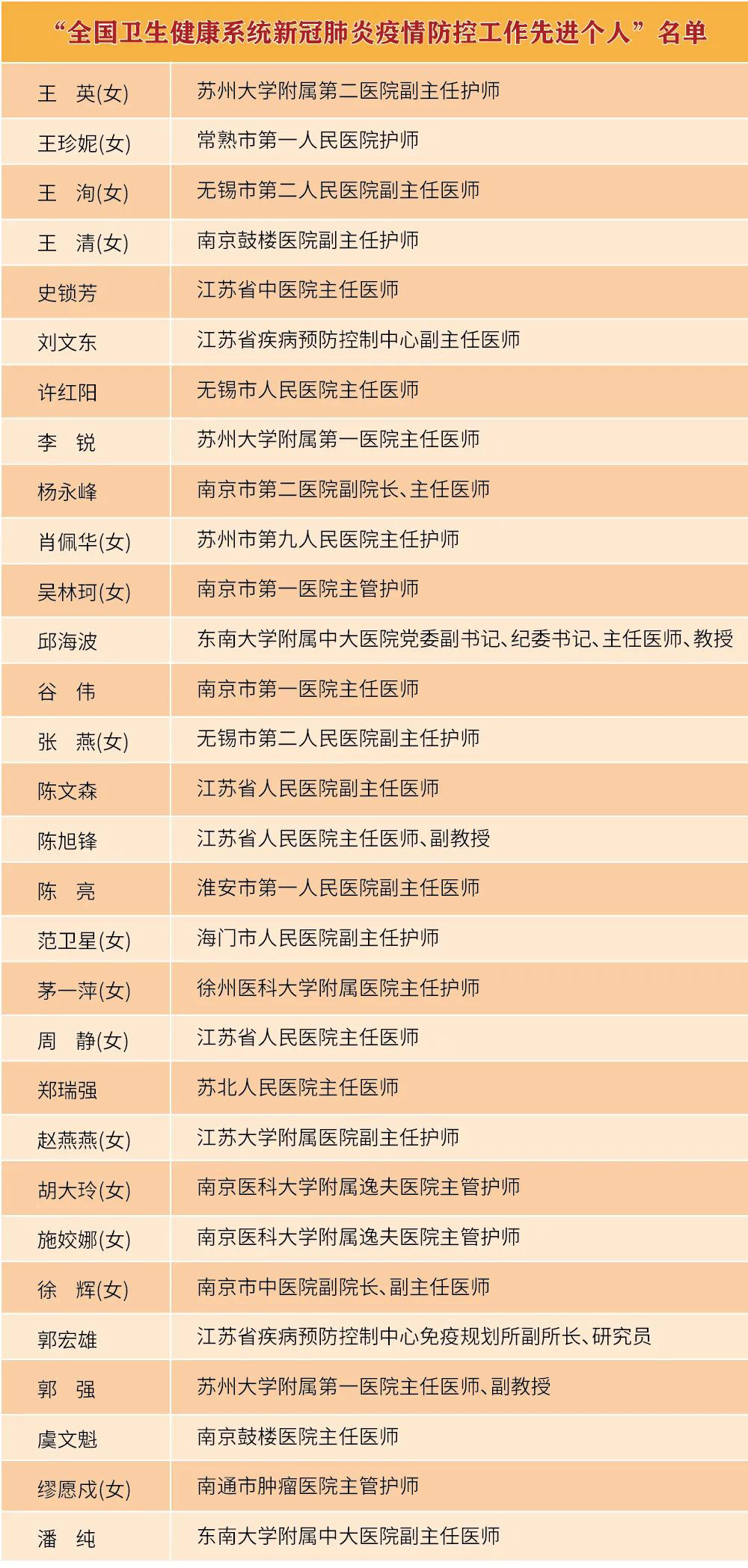 “全国卫生健康系统新冠肺炎疫情防控工作先进个人”名单

| 王 英(女) | 苏州大学附属第二医院副主任护师 |
|---|---|
| 王珍妮(女) | 常熟市第一人民医院护师 |
| 王 洵(女) | 无锡市第二人民医院副主任医师 |
| 王 清(女) | 南京鼓楼医院副主任护师 |
| 史锁芳 | 江苏省中医院主任医师 |
| 刘文东 | 江苏省疾病预防控制中心副主任医师 |
| 许红阳 | 无锡市人民医院主任医师 |
| 李 锐 | 苏州大学附属第一医院主任医师 |
| 杨永峰 | 南京市第二医院副院长、主任医师 |
| 肖佩华(女) | 苏州市第九人民医院主任护师 |
| 吴林珂(女) | 南京市第一医院主管护师 |
| 邱海波 | 东南大学附属中大医院党委副书记、纪委书记、主任医师、教授 |
| 谷 伟 | 南京市第一医院主任医师 |
| 张 燕(女) | 无锡市第二人民医院副主任护师 |
| 陈文森 | 江苏省人民医院副主任医师 |
| 陈旭锋 | 江苏省人民医院主任医师、副教授 |
| 陈 亮 | 淮安市第一人民医院副主任医师 |
| 范卫星(女) | 海门市人民医院副主任护师 |
| 茅一萍(女) | 徐州医科大学附属医院主任护师 |
| 周 静(女) | 江苏省人民医院主任医师 |
| 郑瑞强 | 苏北人民医院主任医师 |
| 赵燕燕(女) | 江苏大学附属医院副主任护师 |
| 胡大玲(女) | 南京医科大学附属逸夫医院主管护师 |
| 施姣娜(女) | 南京医科大学附属逸夫医院主管护师 |
| 徐 辉(女) | 南京市中医院副院长、副主任医师 |
| 郭宏雄 | 江苏省疾病预防控制中心免疫规划所副所长、研究员 |
| 郭 强 | 苏州大学附属第一医院主任医师、副教授 |
| 虞文魁 | 南京鼓楼医院主任医师 |
| 缪愿戍(女) | 南通市肿瘤医院主管护师 |
| 潘 纯 | 东南大学附属中大医院副主任医师 |